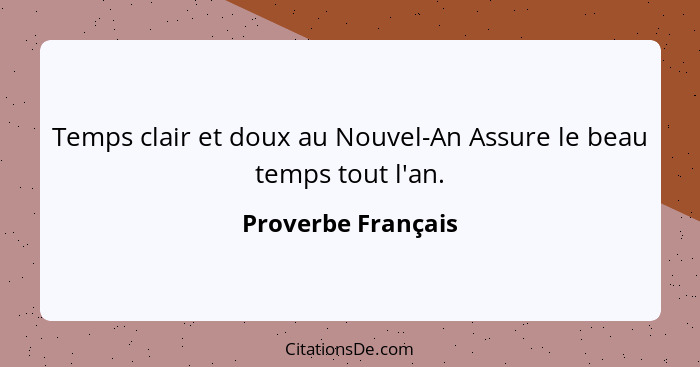 Temps clair et doux au Nouvel-An Assure le beau temps tout l'an.

Proverbe Français

CitationsDe.com